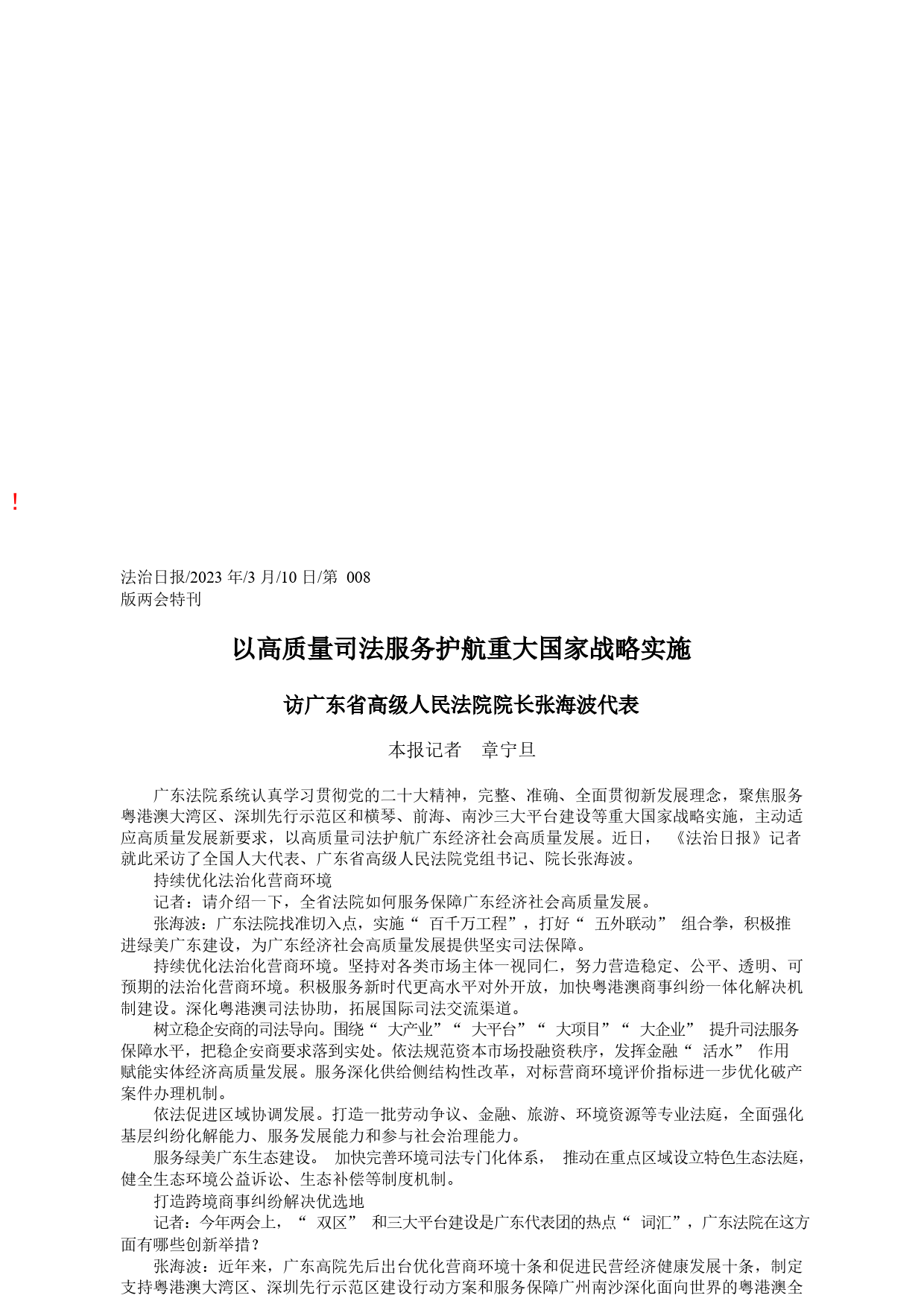 !

法治日报/2023 年/3 月/10 日/第 008
版两会特刊

以高质量司法服务护航重大国家战略实施

访广东省高级人民法院院长张海波代表

本报记者 章宁旦

广东法院系统认真学习贯彻党的二十大精神，完整、准确、全面贯彻新发展理念，聚焦服务粤港澳大湾区、深圳先行示范区和横琴、前海、南沙三大平台建设等重大国家战略实施，主动适应高质量发展新要求，以高质量司法护航广东经济社会高质量发展。近日，《法治日报》记者就此采访了全国人大代表、广东省高级人民法院党组书记、院长张海波。

持续优化法治化营商环境

记者：请介绍一下，全省法院如何服务保障广东经济社会高质量发展。

张海波：广东法院找准切入点，实施“百千万工程”，打好“五外联动”组合拳，积极推进绿美广东建设，为广东经济社会高质量发展提供坚实司法保障。

持续优化法治化营商环境。坚持对各类市场主体一视同仁，努力营造稳定、公平、透明、可预期的法治化营商环境。积极服务新时代更高水平对外开放，加快粤港澳商事纠纷一体化解决机制建设。深化粤港澳司法协助，拓展国际司法交流渠道。

树立稳企安商的司法导向。围绕“大产业”“大平台”“大项目”“大企业”提升司法服务保障水平，把稳企安商要求落到实处。依法规范资本市场投融资秩序，发挥金融“活水”作用赋能实体经济高质量发展。服务深化供给侧结构性改革，对标营商环境评价指标进一步优化破产案件办理机制。

依法促进区域协调发展。打造一批劳动争议、金融、旅游、环境资源等专业法庭，全面强化基层纠纷化解能力、服务发展能力和参与社会治理能力。

服务绿美广东生态建设。加快完善环境司法专门化体系，推动在重点区域设立特色生态法庭，健全生态环境公益诉讼、生态补偿等制度机制。

打造跨境商事纠纷解决优选地

记者：今年两会上，“双区”和三大平台建设是广东代表团的热点“词汇”，广东法院在这方面有哪些创新举措？

张海波：近年来，广东高院先后出台优化营商环境十条和促进民营经济健康发展十条，制定支持粤港澳大湾区、深圳先行示范区建设行动方案和服务保障广州南沙深化面向世界的粤港澳全